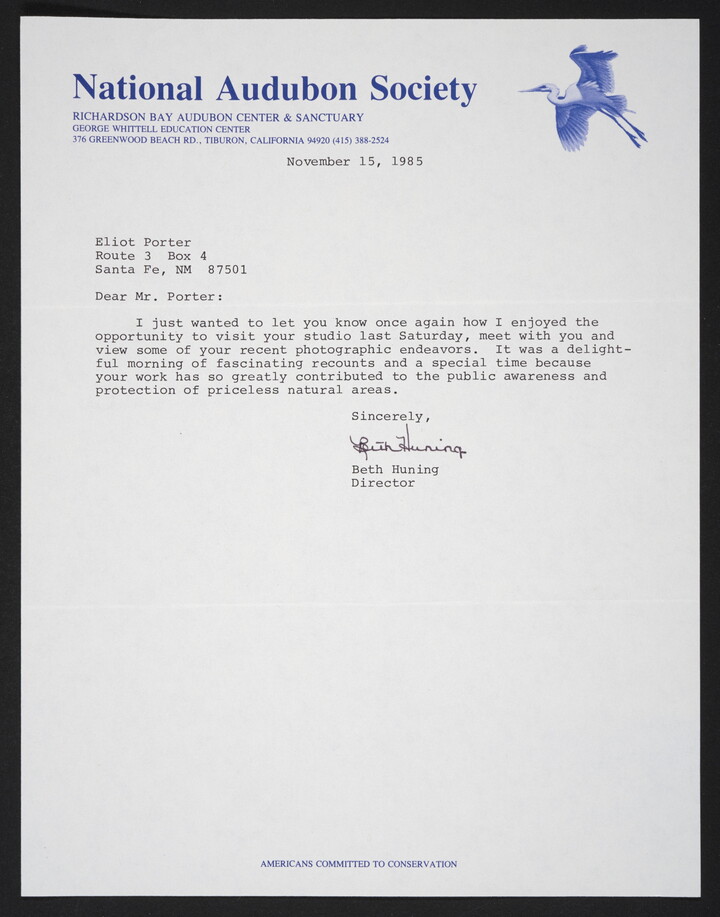 National Audubon Society

RICHARDSON BAY AUDUBON CENTER & SANCTUARY
GEORGE WHITTELL EDUCATION CENTER
376 GREENWOOD BEACH RD., TIBURON, CALIFORNIA 94920 (415) 388-2524

November 15, 1985

Eliot Porter
Route 3 Box 4
Santa Fe, NM 87501

Dear Mr. Porter:

I just wanted to let you know once again how I enjoyed the opportunity to visit your studio last Saturday, meet with you and view some of your recent photographic endeavors. It was a delightful morning of fascinating recounts and a special time because your work has so greatly contributed to the public awareness and protection of priceless natural areas.

Sincerely,

Beth Huning

Beth Huning
Director

AMERICANS COMMITTED TO CONSERVATION